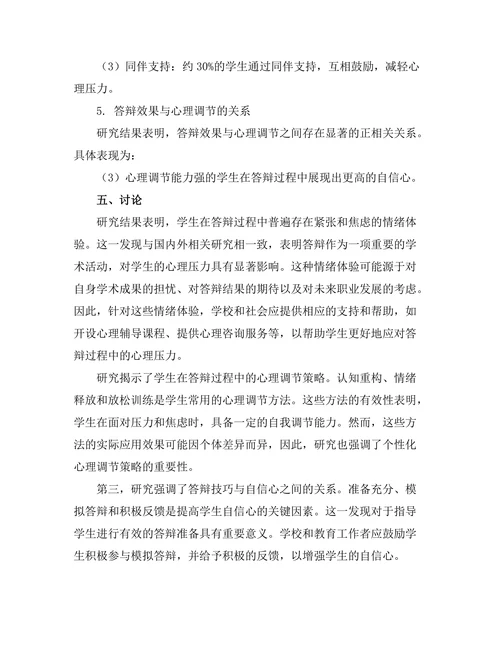 （3）同伴支持：约 30%的学生通过同伴支持，互相鼓励，减轻心理压力。

5. 答辩效果与心理调节的关系

研究结果表明，答辩效果与心理调节之间存在显著的正相关关系。具体表现为：

（3）心理调节能力强的学生在答辩过程中展现出更高的自信心。

五、讨论

研究结果表明，学生在答辩过程中普遍存在紧张和焦虑的情绪体验。这一发现与国内外相关研究相一致，表明答辩作为一项重要的学术活动，对学生的心理压力具有显著影响。这种情绪体验可能源于对自身学术成果的担忧、对答辩结果的期待以及对未来职业发展的考虑。因此，针对这些情绪体验，学校和社会应提供相应的支持和帮助，如开设心理辅导课程、提供心理咨询服务等，以帮助学生更好地应对答辩过程中的心理压力。

研究揭示了学生在答辩过程中的心理调节策略。认知重构、情绪释放和放松训练是学生常用的心理调节方法。这些方法的有效性表明，学生在面对压力和焦虑时，具备一定的自我调节能力。然而，这些方法的实际应用效果可能因个体差异而异，因此，研究也强调了个性化心理调节策略的重要性。

第三，研究强调了答辩技巧与自信心之间的关系。准备充分、模拟答辩和积极反馈是提高学生自信心的关键因素。这一发现对于指导学生进行有效的答辩准备具有重要意义。学校和教育工作者应鼓励学生积极参与模拟答辩，并给予积极的反馈，以增强学生的自信心。